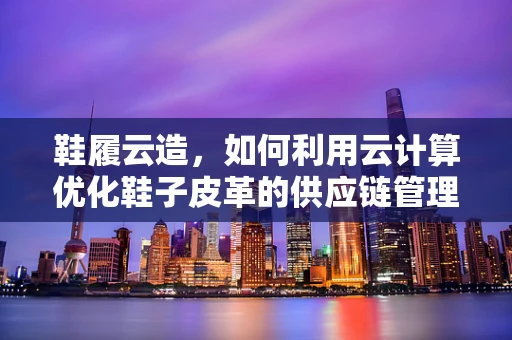 鞋履云造，如何利用云计算优化鞋子皮革的供应链管理